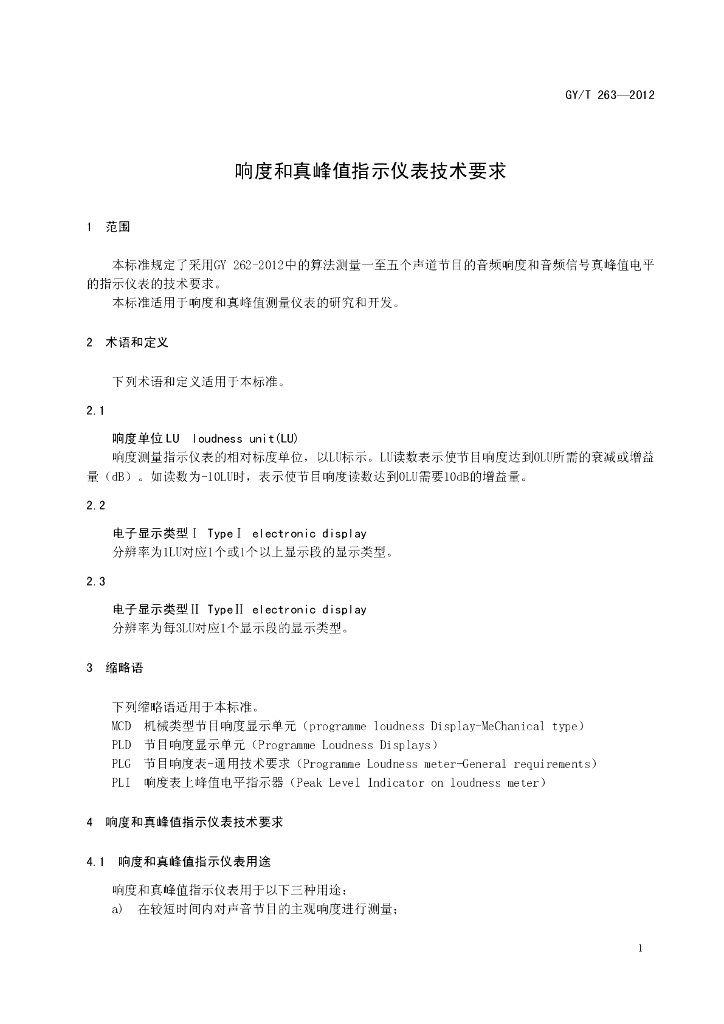 GY/T 263—2012

响度和真峰值指示仪表技术要求

1 范围

本标准规定了采用GY 262-2012中的算法测量一至五个声道节目的音频响度和音频信号真峰值电平的指示仪表的技术要求。

本标准适用于响度和真峰值测量仪表的研究和开发。

2 术语和定义

下列术语和定义适用于本标准。

2.1

响度单位LU loudness unit(LU)

响度测量指示仪表的相对标度单位，以LU标示。LU读数表示使节目响度达到0LU所需的衰减或增益量（dB）。如读数为-10LU时，表示使节目响度读数达到0LU需要10dB的增益量。

2.2

电子显示类型Ⅰ TypeⅠ electronic display

分辨率为1LU对应1个或1个以上显示段的显示类型。

2.3

电子显示类型Ⅱ TypeⅡ electronic display

分辨率为每3LU对应1个显示段的显示类型。

3 缩略语

下列缩略语适用于本标准。

MCD 机械类型节目响度显示单元（programme loudness Display-MeChanical type）

PLD 节目响度显示单元（Programme Loudness Displays）

PLG 节目响度表-通用技术要求（Programme Loudness meter-General requirements）

PLI 响度表上峰值电平指示器（Peak Level Indicator on loudness meter）

4 响度和真峰值指示仪表技术要求

4.1 响度和真峰值指示仪表用途

响度和真峰值指示仪表用于以下三种用途：

a) 在较短时间内对声音节目的主观响度进行测量；

1